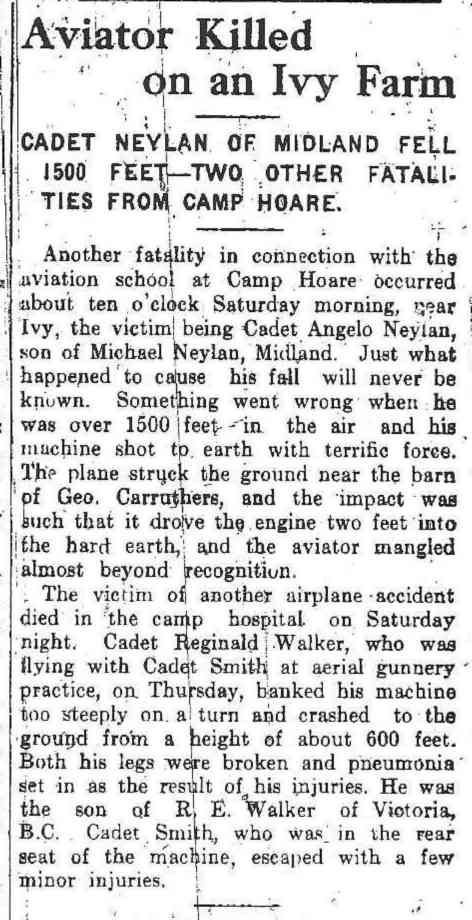 Aviator Killed on an Ivy Farm

CADET NEYLAN OF MIDLAND FELL 1500 FEET—TWO OTHER FATALITIES FROM CAMP HOARE.

Another fatality in connection with the aviation school at Camp Hoare occurred about ten o'clock Saturday morning, near Ivy, the victim being Cadet Angelo Neylan, son of Michael Neylan, Midland. Just what happened to cause his fall will never be known. Something went wrong when he was over 1500 feet in the air and his machine shot to earth with terrific force. The plane struck the ground near the barn of Geo. Carruthers, and the impact was such that it drove the engine two feet into the hard earth, and the aviator mangled almost beyond recognition.

The victim of another airplane accident died in the camp hospital on Saturday night. Cadet Reginald Walker, who was flying with Cadet Smith at aerial gunnery practice, on Thursday, banked his machine too steeply on a turn and crashed to the ground from a height of about 600 feet. Both his legs were broken and pneumonia set in as the result of his injuries. He was the son of R. E. Walker of Victoria, B.C. Cadet Smith, who was in the rear seat of the machine, escaped with a few minor injuries.